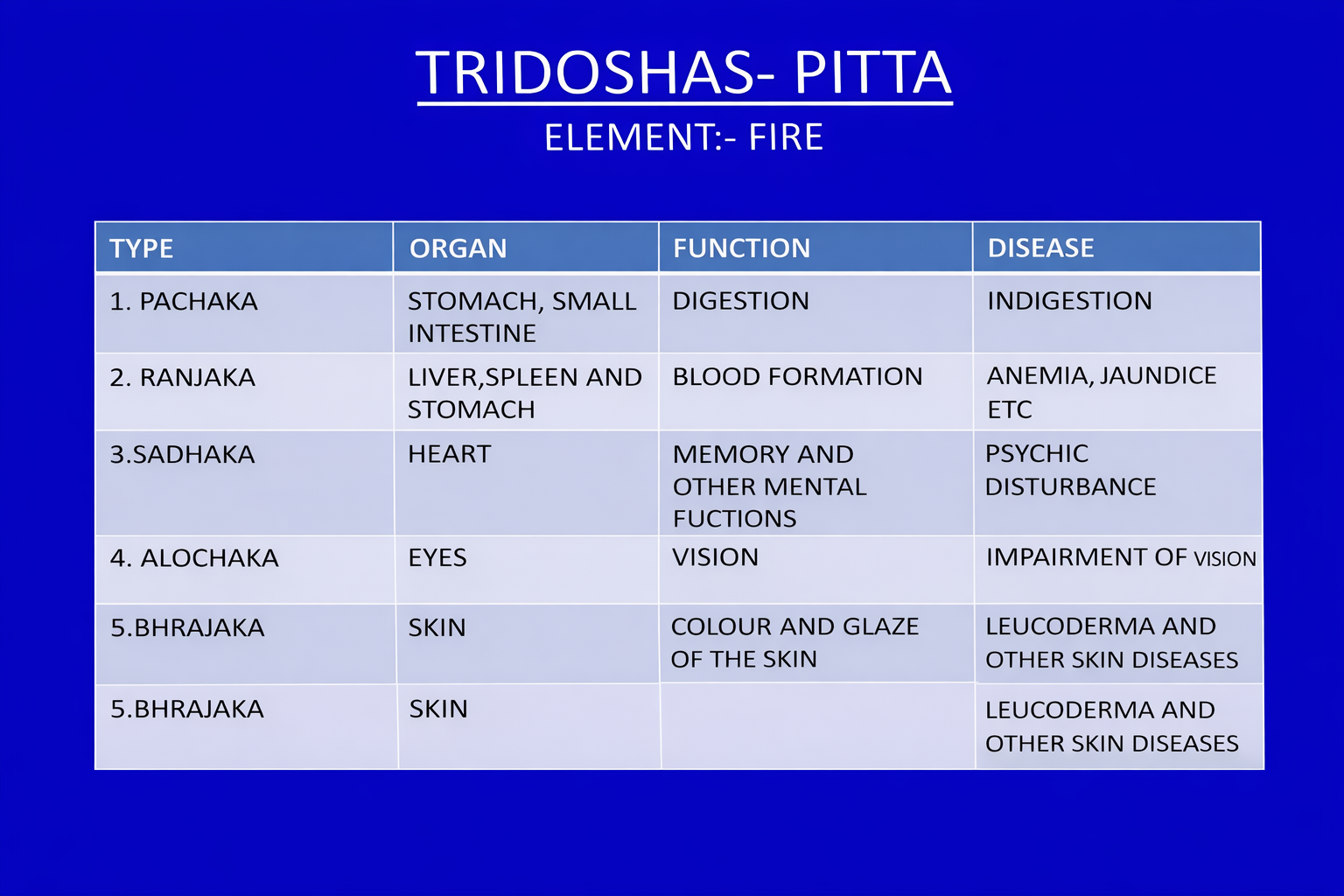 TRIDOSHAS- PITTA

ELEMENT:- FIRE

| TYPE | ORGAN | FUNCTION | DISEASE |
|---|---|---|---|
| 1. PACHAKA | STOMACH, SMALL INTESTINE | DIGESTION | INDIGESTION |
| 2. RANJAKA | LIVER,SPLEEN AND STOMACH | BLOOD FORMATION | ANEMIA, JAUNDICE ETC |
| 3.SADHAKA | HEART | MEMORY AND OTHER MENTAL FUCTIONS | PSYCHIC DISTURBANCE |
| 4. ALOCHAKA | EYES | VISION | IMPAIRMENT OF VISION |
| 5.BHRAJAKA | SKIN | COLOUR AND GLAZE OF THE SKIN | LEUCODERMA AND OTHER SKIN DISEASES |
| 5.BHRAJAKA | SKIN | | LEUCODERMA AND OTHER SKIN DISEASES |